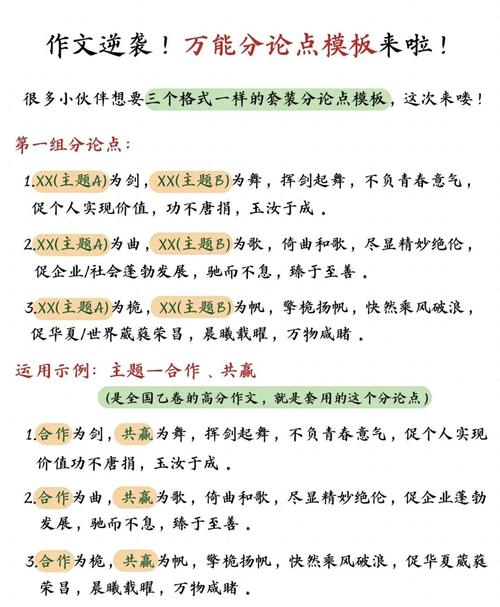 作文逆袭！万能分论点模板来啦！

很多小伙伴想要三个格式一样的套装分论点模板，这次来喽！

第一组分论点：

1.XX(主题A)为剑，XX(主题B)为舞，挥剑起舞，不负青春意气，促个人实现价值，功不唐捐，玉汝于成。

2.XX(主题A)为曲，XX(主题B)为歌，倚曲和歌，尽显精妙绝伦，促企业/社会蓬勃发展，驰而不息，臻于至善。

3.XX(主题A)为桅，XX(主题B)为帆，擎桅扬帆，快然乘风破浪，促华夏/世界葳蕤荣昌，晨曦载曜，万物咸睹。

运用示例：主题一合作、共赢

(是全国乙卷的高分作文，就是套用的这个分论点)

1.合作为剑，共赢为舞，挥剑起舞，不负青春意气，促个人实现价值功不唐捐，玉汝于成。

2.合作为曲，共赢为歌，倚曲和歌，尽显精妙绝伦，促企业蓬勃发展，驰而不息，臻于至善。

3.合作为桅，共赢为帆，擎桅扬帆，快然乘风破浪，促华夏葳蕤荣昌，晨曦载曜，万物咸睹。